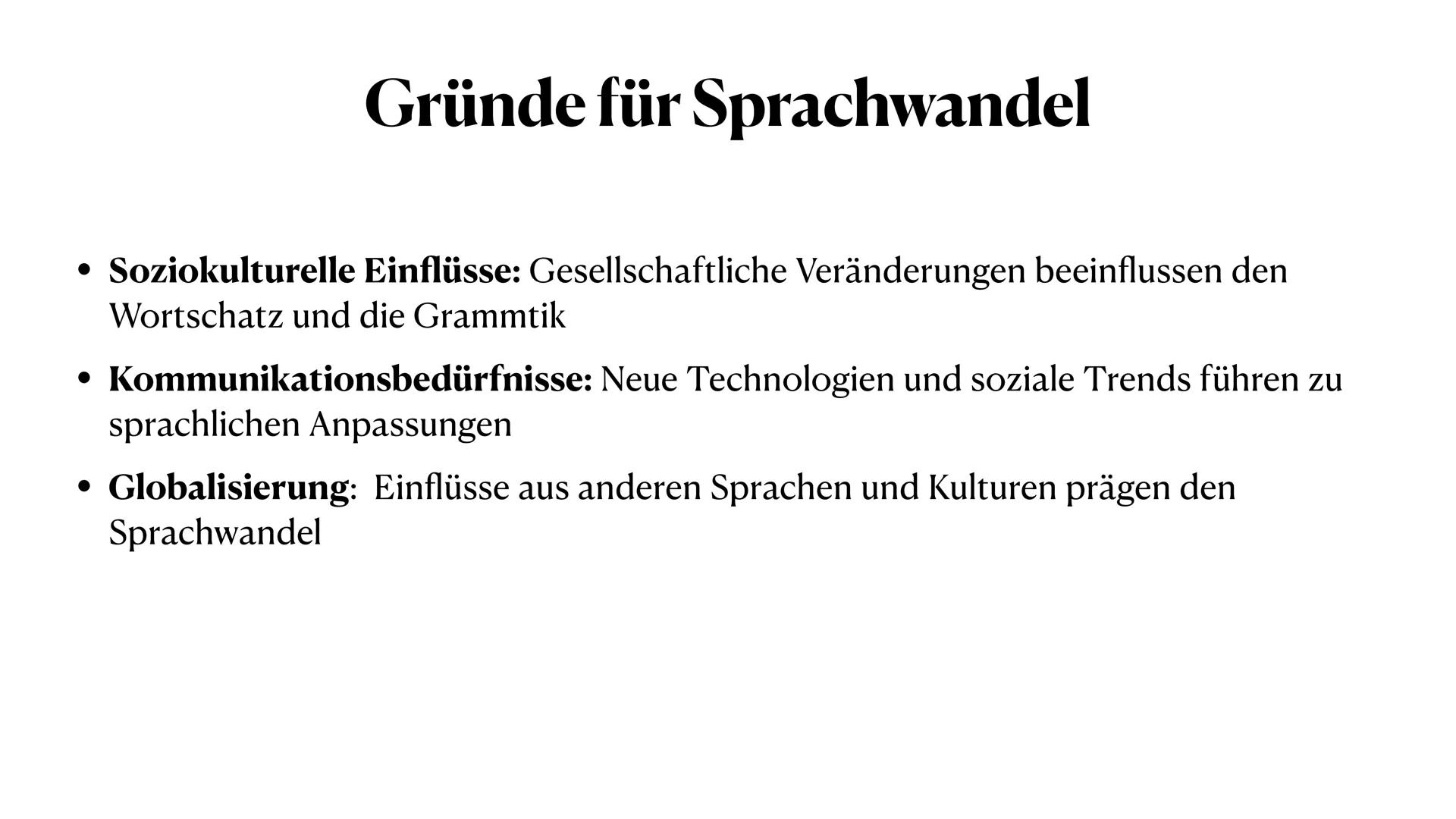 Gründe für Sprachwandel

• Soziokulturelle Einflüsse: Gesellschaftliche Veränderungen beeinflussen den Wortschatz und die Grammtik

• Kommunikationsbedürfnisse: Neue Technologien und soziale Trends führen zu sprachlichen Anpassungen

• Globalisierung: Einflüsse aus anderen Sprachen und Kulturen prägen den Sprachwandel